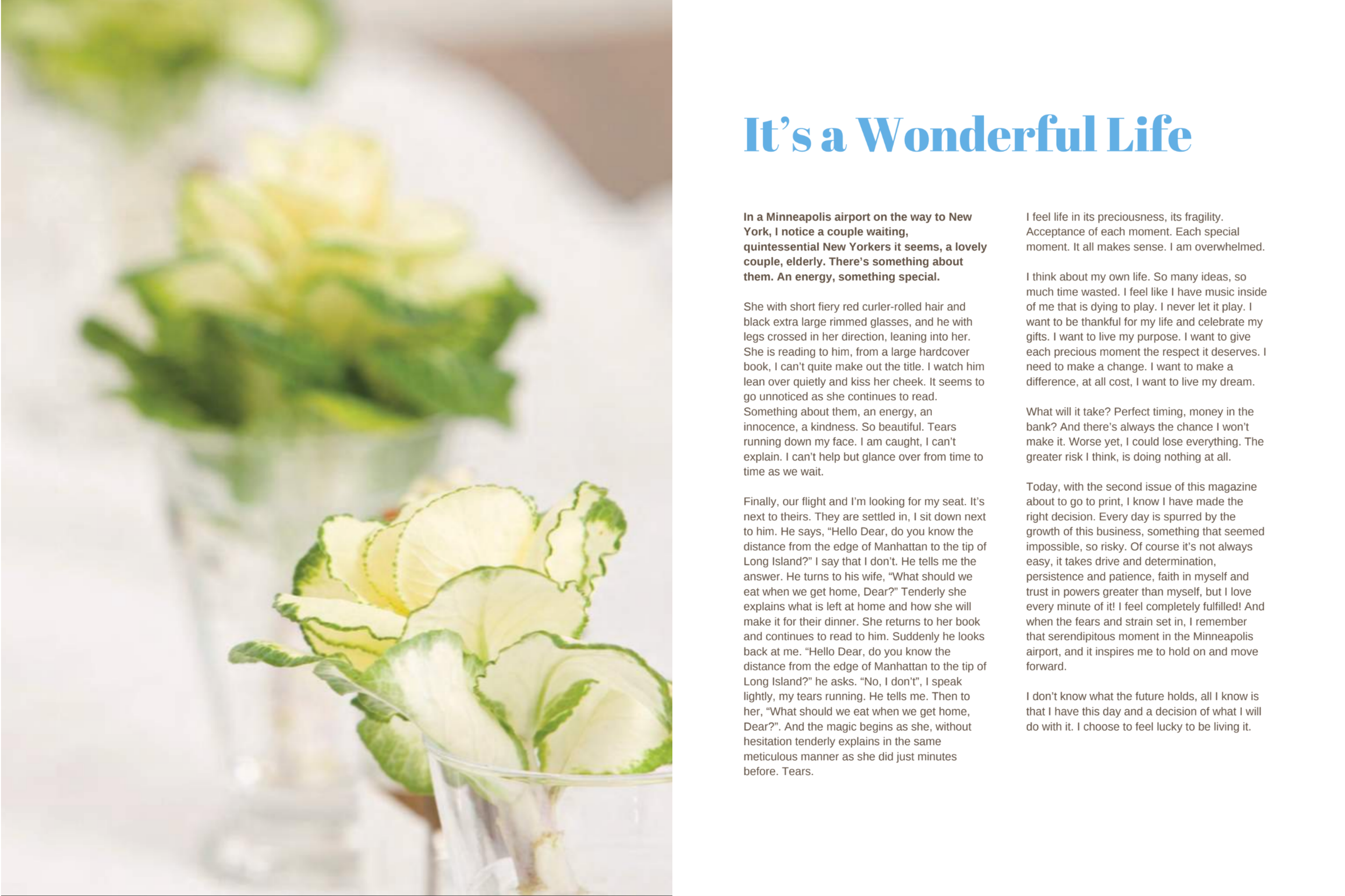 It’s a Wonderful Life

In a Minneapolis airport on the way to New York, I notice a couple waiting, quintessential New Yorkers it seems, a lovely couple, elderly. There’s something about them. An energy, something special.

She with short fiery red curler-rolled hair and black extra large rimmed glasses, and he with legs crossed in her direction, leaning into her. She is reading to him, from a large hardcover book, I can’t quite make out the title. I watch him lean over quietly and kiss her cheek. It seems to go unnoticed as she continues to read. Something about them, an energy, an innocence, a kindness. So beautiful. Tears running down my face. I am caught, I can’t explain. I can’t help but glance over from time to time as we wait.

Finally, our flight and I’m looking for my seat. It’s next to theirs. They are settled in, I sit down next to him. He says, “Hello Dear, do you know the distance from the edge of Manhattan to the tip of Long Island?” I say that I don’t. He tells me the answer. He turns to his wife, “What should we eat when we get home, Dear?” Tenderly she explains what is left at home and how she will make it for their dinner. She returns to her book and continues to read to him. Suddenly he looks back at me. “Hello Dear, do you know the distance from the edge of Manhattan to the tip of Long Island?” he asks. “No, I don’t”, I speak lightly, my tears running. He tells me. Then to her, “What should we eat when we get home, Dear?”. And the magic begins as she, without hesitation tenderly explains in the same meticulous manner as she did just minutes before. Tears.

I feel life in its preciousness, its fragility. Acceptance of each moment. Each special moment. It all makes sense. I am overwhelmed.

I think about my own life. So many ideas, so much time wasted. I feel like I have music inside of me that is dying to play. I never let it play. I want to be thankful for my life and celebrate my gifts. I want to live my purpose. I want to give each precious moment the respect it deserves. I need to make a change. I want to make a difference, at all cost, I want to live my dream.

What will it take? Perfect timing, money in the bank? And there’s always the chance I won’t make it. Worse yet, I could lose everything. The greater risk I think, is doing nothing at all.

Today, with the second issue of this magazine about to go to print, I know I have made the right decision. Every day is spurred by the growth of this business, something that seemed impossible, so risky. Of course it’s not always easy, it takes drive and determination, persistence and patience, faith in myself and trust in powers greater than myself, but I love every minute of it! I feel completely fulfilled! And when the fears and strain set in, I remember that serendipitous moment in the Minneapolis airport, and it inspires me to hold on and move forward.

I don’t know what the future holds, all I know is that I have this day and a decision of what I will do with it. I choose to feel lucky to be living it.